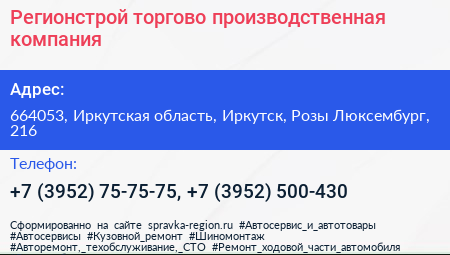 Регионстрой торгово производственная компания

Адрес:

664053, Иркутская область, Иркутск, Розы Люксембург, 216

Телефон:

+7 (3952) 75-75-75, +7 (3952) 500-430

Сформированно на сайте spravka-region.ru #Автосервис_и_автотовары #Автосервисы #Кузовной_ремонт #Шиномонтаж #Авторемонт,_техобслуживание,_СТО #Ремонт_ходовой_части_автомобиля